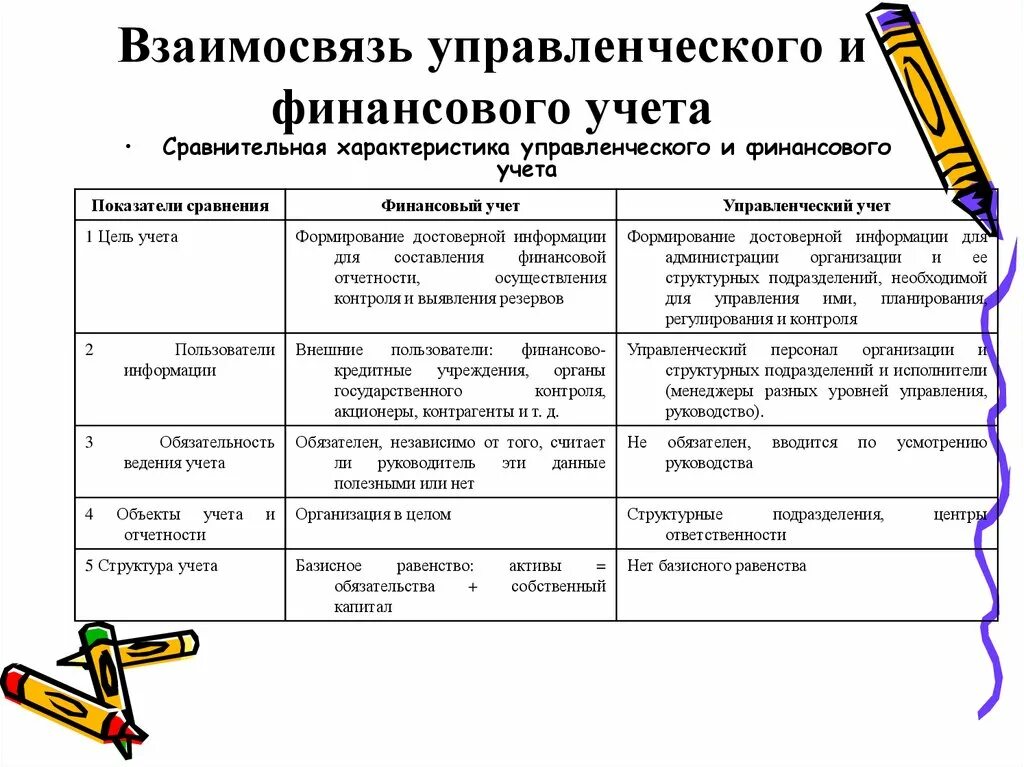 Взаимосвязь управленческого и финансового учета

• Сравнительная характеристика управленческого и финансового учета

| Показатели сравнения | Финансовый учет | Управленческий учет |
|---|---|---|
| 1 Цель учета | Формирование достоверной информации для составления финансовой отчетности, осуществления контроля и выявления резервов | Формирование достоверной информации для администрации организации и ее структурных подразделений, необходимой для управления ими, планирования, регулирования и контроля |
| 2 Пользователи информации | Внешние пользователи: финансово-кредитные учреждения, органы государственного контроля, акционеры, контрагенты и т. д. | Управленческий персонал организации и структурных подразделений и исполнители (менеджеры разных уровней управления, руководство). |
| 3 Обязательность ведения учета | Обязателен, независимо от того, считает ли руководитель эти данные полезными или нет | Не обязателен, вводится по усмотрению руководства |
| 4 Объекты учета и отчетности | Организация в целом | Структурные подразделения, центры ответственности |
| 5 Структура учета | Базисное равенство: активы = обязательства + собственный капитал | Нет базисного равенства |